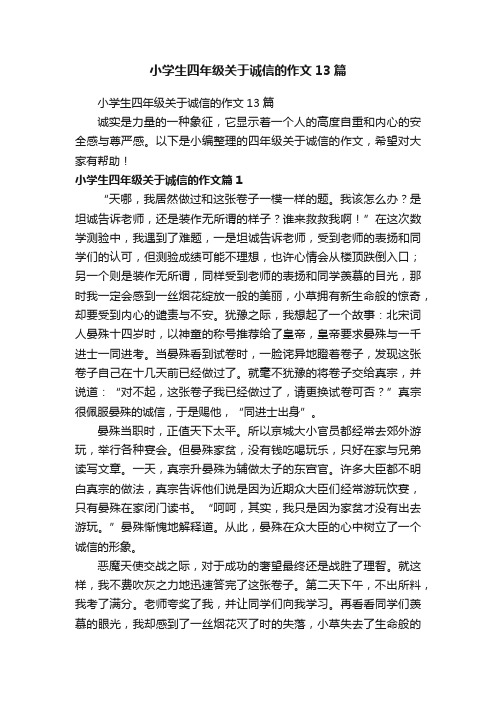 小学生四年级关于诚信的作文13篇

小学生四年级关于诚信的作文13篇

诚实是力量的一种象征，它显示着一个人的高度自重和内心的安全感与尊严感。以下是小编整理的四年级关于诚信的作文，希望对大家有帮助！

小学生四年级关于诚信的作文篇1

“天哪，我居然做过和这张卷子一模一样的题。我该怎么办？是坦诚告诉老师，还是装作无所谓的样子？谁来救救我啊！”在这次数学测验中，我遇到了难题，一是坦诚告诉老师，受到老师的表扬和同学们的认可，但测验成绩可能不理想，也许心情会从楼顶跌倒入口；另一个则是装作无所谓，同样受到老师的表扬和同学羡慕的目光，那时我一定会感到一丝烟花绽放一般的美丽，小草拥有新生命般的惊奇，却要受到内心的谴责与不安。犹豫之际，我想起了一个故事：北宋词人晏殊十四岁时，以神童的称号推荐给了皇帝，皇帝要求晏殊与一千进士一同进考。当晏殊看到试卷时，一脸诧异地瞪着卷子，发现这张卷子自己在十几天前已经做过了。就毫不犹豫的将卷子交给真宗，并说道：“对不起，这张卷子我已经做过了，请更换试卷可否？”真宗很佩服晏殊的诚信，于是赐他，“同进士出身”。

晏殊当职时，正值天下太平。所以京城大小官员都经常去郊外游玩，举行各种宴会。但晏殊家贫，没有钱吃喝玩乐，只好在家与兄弟读写文章。一天，真宗升晏殊为辅做太子的东宫官。许多大臣都不明白真宗的做法，真宗告诉他们说是因为近期众大臣们经常游玩饮宴，只有晏殊在家闭门读书。“呵呵，其实，我只是因为家贫才没有出去游玩。”晏殊惭愧地解释道。从此，晏殊在众大臣的心中树立了一个诚信的形象。

恶魔天使交战之际，对于成功的奢望最终还是战胜了理智。就这样，我不费吹灰之力地迅速答完了这张卷子。第二天下午，不出所料，我考了满分。老师夸奖了我，并让同学们向我学习。再看看同学们羡慕的眼光，我却感到了一丝烟花灭了时的失落，小草失去了生命般的